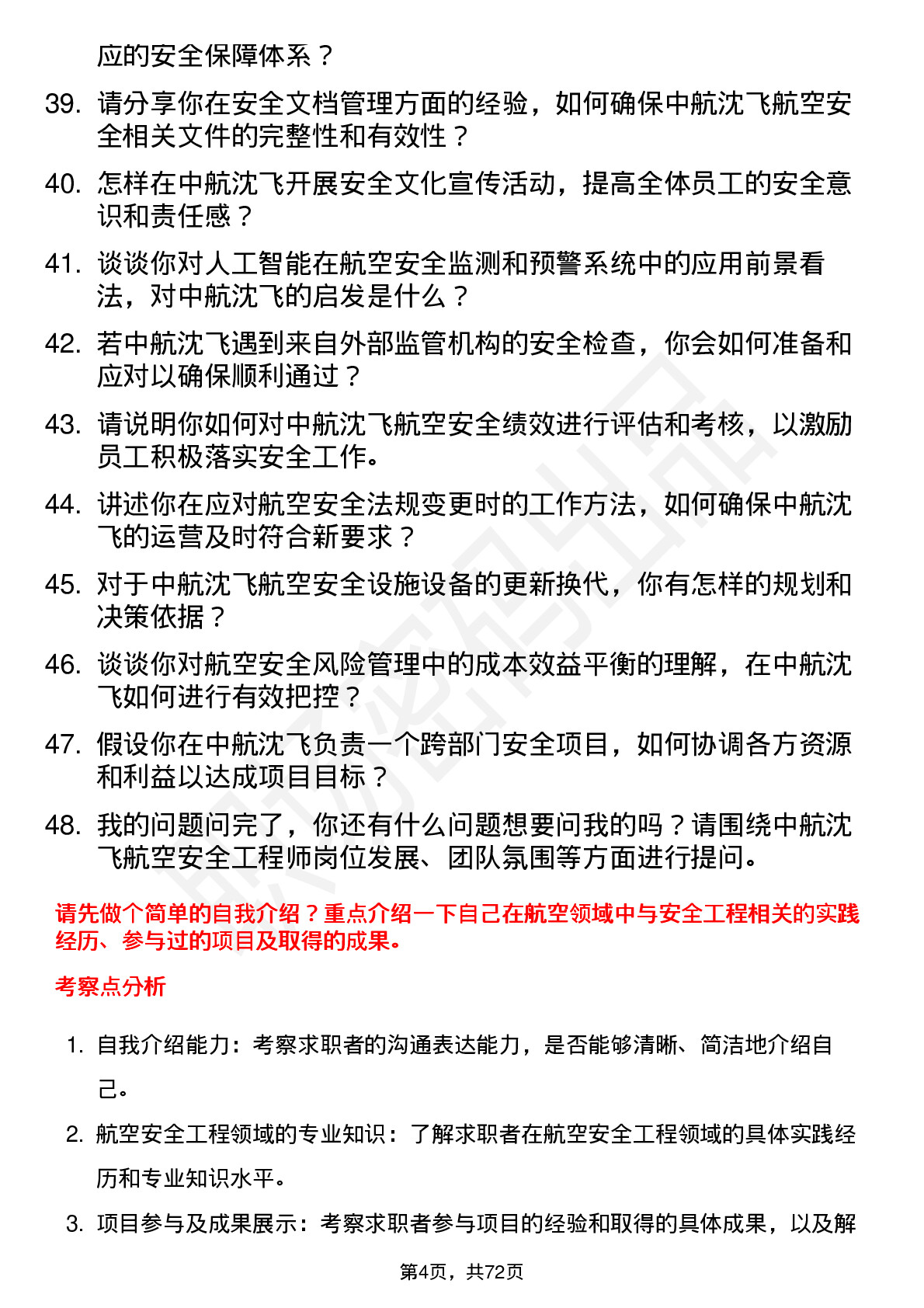 应的安全保障体系？

39. 请分享你在安全文档管理方面的经验，如何确保中航沈飞航空安全相关文件的完整性和有效性？

40. 怎样在中航沈飞开展安全文化宣传活动，提高全体员工的安全意识和责任感？

41. 谈谈你对人工智能在航空安全监测和预警系统中的应用前景看法，对中航沈飞的启发是什么？

42. 若中航沈飞遇到来自外部监管机构的安全检查，你会如何准备和应对以确保顺利通过？

43. 请说明你如何对中航沈飞航空安全绩效进行评估和考核，以激励员工积极落实安全工作。

44. 讲述你在应对航空安全法规变更时的工作方法，如何确保中航沈飞的运营及时符合新要求？

45. 对于中航沈飞航空安全设施设备的更新换代，你有怎样的规划和决策依据？

46. 谈谈你对航空安全风险管理中的成本效益平衡的理解，在中航沈飞如何进行有效把控？

47. 假设你在中航沈飞负责一个跨部门安全项目，如何协调各方资源和利益以达成项目目标？

48. 我的问题问完了，你还有什么问题想要问我的吗？请围绕中航沈飞航空安全工程师岗位发展、团队氛围等方面进行提问。

请先做个简单的自我介绍？重点介绍一下自己在航空领域中与安全工程相关的实践经历、参与过的项目及取得的成果。

考察点分析

1. 自我介绍能力：考察求职者的沟通表达能力，是否能够清晰、简洁地介绍自己。

2. 航空安全工程领域的专业知识：了解求职者在航空安全工程领域的具体实践经历和专业知识水平。

3. 项目参与及成果展示：考察求职者参与项目的经验和取得的具体成果，以及解

第4页，共72页